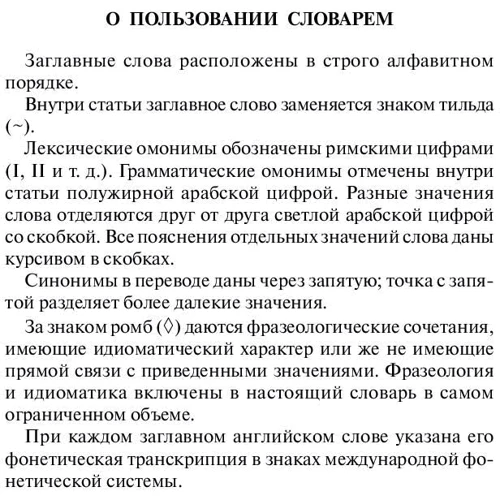 О ПОЛЬЗОВАНИИ СЛОВАРЕМ

Заглавные слова расположены в строго алфавитном порядке.

Внутри статьи заглавное слово заменяется знаком тильда (~).

Лексические омонимы обозначены римскими цифрами (I, II и т. д.). Грамматические омонимы отмечены внутри статьи полужирной арабской цифрой. Разные значения слова отделяются друг от друга светлой арабской цифрой со скобкой. Все пояснения отдельных значений слова даны курсивом в скобках.

Синонимы в переводе даны через запятую; точка с запятой разделяет более далекие значения.

За знаком ромб (◊) даются фразеологические сочетания, имеющие идиоматический характер или же не имеющие прямой связи с приведенными значениями. Фразеология и идиоматика включены в настоящий словарь в самом ограниченном объеме.

При каждом заглавном английском слове указана его фонетическая транскрипция в знаках международной фонетической системы.